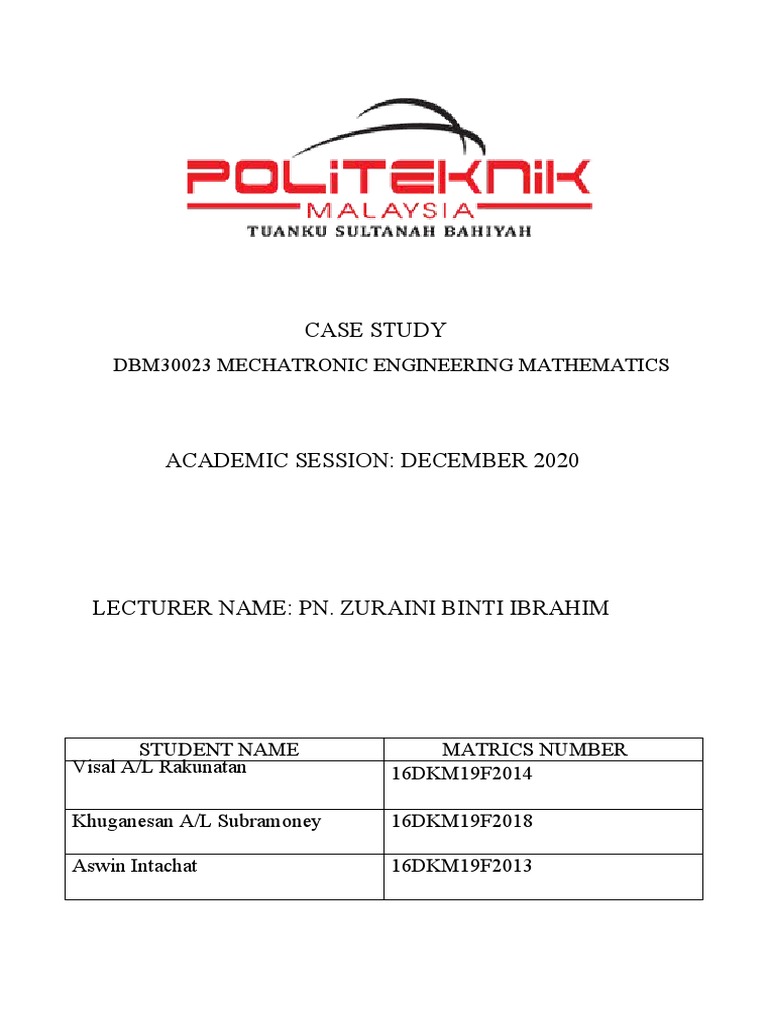 POLITEKNIK
MALAYSIA
TUANKU SULTANAH BAHIYAH

CASE STUDY

DBM30023 MECHATRONIC ENGINEERING MATHEMATICS

ACADEMIC SESSION: DECEMBER 2020

LECTURER NAME: PN. ZURAINI BINTI IBRAHIM

| STUDENT NAME | MATRICS NUMBER |
|---|---|
| Visal A/L Rakunatan | 16DKM19F2014 |
| Khuganesan A/L Subramoney | 16DKM19F2018 |
| Aswin Intachat | 16DKM19F2013 |